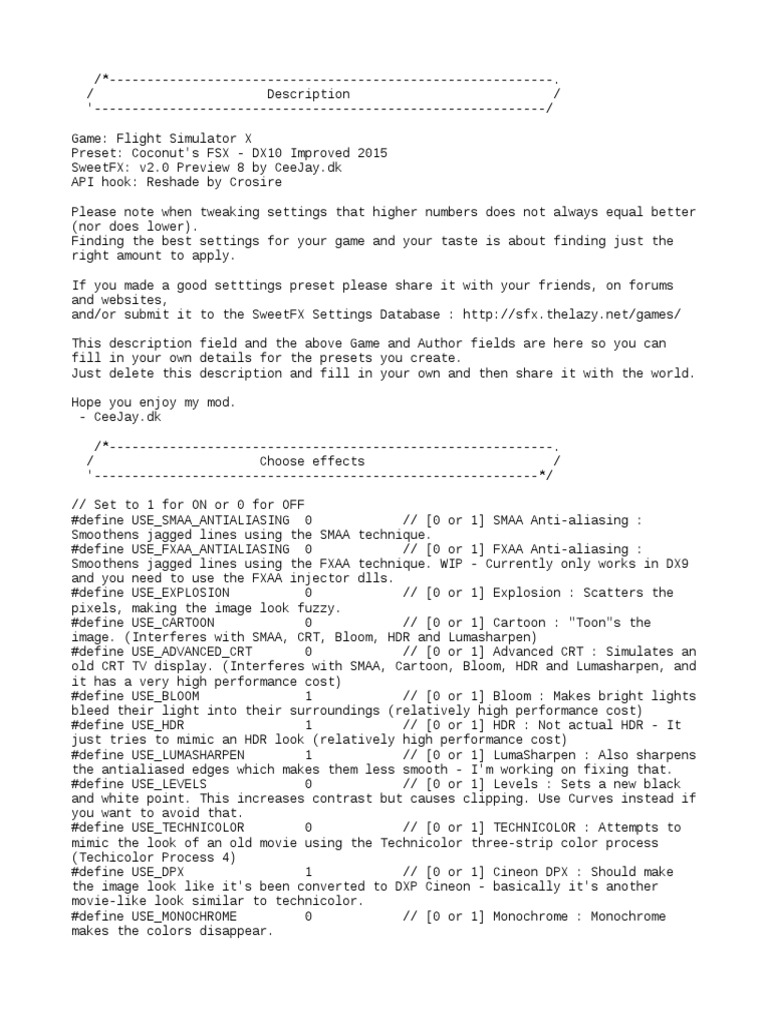 /*-----------------------------------------------------------.
/                         Description                         /
'-----------------------------------------------------------/

Game: Flight Simulator X
Preset: Coconut's FSX - DX10 Improved 2015
SweetFX: v2.0 Preview 8 by CeeJay.dk
API hook: Reshade by Crosire

Please note when tweaking settings that higher numbers does not always equal better (nor does lower).
Finding the best settings for your game and your taste is about finding just the right amount to apply.

If you made a good setttings preset please share it with your friends, on forums and websites,
and/or submit it to the SweetFX Settings Database : http://sfx.thelazy.net/games/

This description field and the above Game and Author fields are here so you can fill in your own details for the presets you create.
Just delete this description and fill in your own and then share it with the world.

Hope you enjoy my mod.
- CeeJay.dk

/*-----------------------------------------------------------.
/                        Choose effects                       /
'-----------------------------------------------------------*/

// Set to 1 for ON or 0 for OFF
#define USE_SMAA_ANTIALIASING 0 // [0 or 1] SMAA Anti-aliasing : Smoothens jagged lines using the SMAA technique.
#define USE_FXAA_ANTIALIASING 0 // [0 or 1] FXAA Anti-aliasing : Smoothens jagged lines using the FXAA technique. WIP - Currently only works in DX9 and you need to use the FXAA injector dlls.
#define USE_EXPLOSION 0 // [0 or 1] Explosion : Scatters the pixels, making the image look fuzzy.
#define USE_CARTOON 0 // [0 or 1] Cartoon : "Toon"s the image. (Interferes with SMAA, CRT, Bloom, HDR and Lumasharpen)
#define USE_ADVANCED_CRT 0 // [0 or 1] Advanced CRT : Simulates an old CRT TV display. (Interferes with SMAA, Cartoon, Bloom, HDR and Lumasharpen, and it has a very high performance cost)
#define USE_BLOOM 1 // [0 or 1] Bloom : Makes bright lights bleed their light into their surroundings (relatively high performance cost)
#define USE_HDR 1 // [0 or 1] HDR : Not actual HDR - It just tries to mimic an HDR look (relatively high performance cost)
#define USE_LUMASHARPEN 1 // [0 or 1] LumaSharpen : Also sharpens the antialiased edges which makes them less smooth - I'm working on fixing that.
#define USE_LEVELS 0 // [0 or 1] Levels : Sets a new black and white point. This increases contrast but causes clipping. Use Curves instead if you want to avoid that.
#define USE_TECHNICOLOR 0 // [0 or 1] TECHNICOLOR : Attempts to mimic the look of an old movie using the Technicolor three-strip color process (Techicolor Process 4)
#define USE_DPX 1 // [0 or 1] Cineon DPX : Should make the image look like it's been converted to DXP Cineon - basically it's another movie-like look similar to technicolor.
#define USE_MONOCHROME 0 // [0 or 1] Monochrome : Monochrome makes the colors disappear.